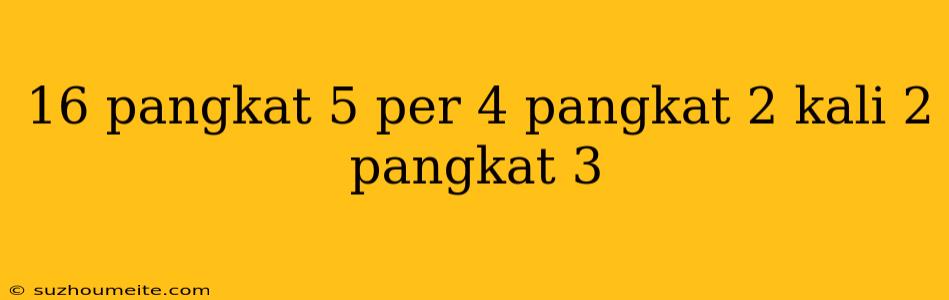 16 pangkat 5 per 4 pangkat 2 kali 2 pangkat 3

© suzhoumeite.com